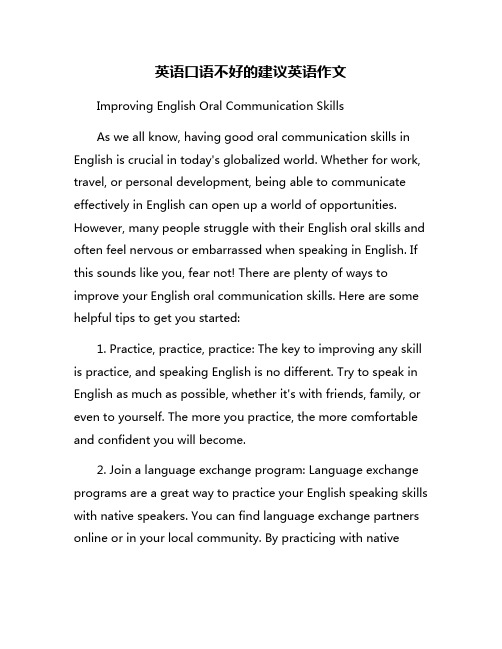 英语口语不好的建议英语作文

Improving English Oral Communication Skills

As we all know, having good oral communication skills in English is crucial in today's globalized world. Whether for work, travel, or personal development, being able to communicate effectively in English can open up a world of opportunities. However, many people struggle with their English oral skills and often feel nervous or embarrassed when speaking in English. If this sounds like you, fear not! There are plenty of ways to improve your English oral communication skills. Here are some helpful tips to get you started:

1. Practice, practice, practice: The key to improving any skill is practice, and speaking English is no different. Try to speak in English as much as possible, whether it's with friends, family, or even to yourself. The more you practice, the more comfortable and confident you will become.

2. Join a language exchange program: Language exchange programs are a great way to practice your English speaking skills with native speakers. You can find language exchange partners online or in your local community. By practicing with native